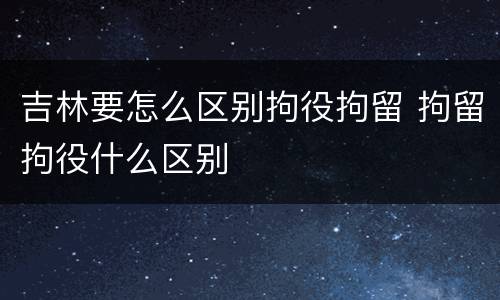 吉林要怎么区别拘役拘留 拘留拘役什么区别